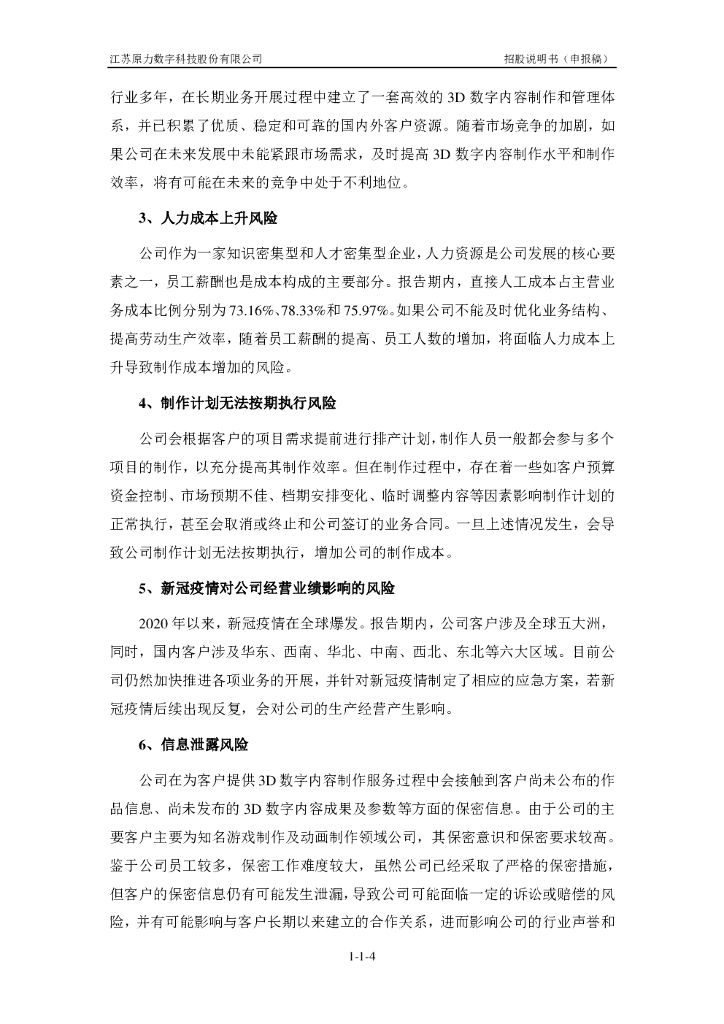 江苏原力数字科技股份有限公司　　招股说明书（申报稿）

行业多年，在长期业务开展过程中建立了一套高效的 3D 数字内容制作和管理体系，并已积累了优质、稳定和可靠的国内外客户资源。随着市场竞争的加剧，如果公司在未来发展中未能紧跟市场需求，及时提高 3D 数字内容制作水平和制作效率，将有可能在未来的竞争中处于不利地位。

3、人力成本上升风险

公司作为一家知识密集型和人才密集型企业，人力资源是公司发展的核心要素之一，员工薪酬也是成本构成的主要部分。报告期内，直接人工成本占主营业务成本比例分别为 73.16%、78.33%和 75.97%。如果公司不能及时优化业务结构、提高劳动生产效率，随着员工薪酬的提高、员工人数的增加，将面临人力成本上升导致制作成本增加的风险。

4、制作计划无法按期执行风险

公司会根据客户的项目需求提前进行排产计划，制作人员一般都会参与多个项目的制作，以充分提高其制作效率。但在制作过程中，存在着一些如客户预算资金控制、市场预期不佳、档期安排变化、临时调整内容等因素影响制作计划的正常执行，甚至会取消或终止和公司签订的业务合同。一旦上述情况发生，会导致公司制作计划无法按期执行，增加公司的制作成本。

5、新冠疫情对公司经营业绩影响的风险

2020 年以来，新冠疫情在全球爆发。报告期内，公司客户涉及全球五大洲，同时，国内客户涉及华东、西南、华北、中南、西北、东北等六大区域。目前公司仍然加快推进各项业务的开展，并针对新冠疫情制定了相应的应急方案，若新冠疫情后续出现反复，会对公司的生产经营产生影响。

6、信息泄露风险

公司在为客户提供 3D 数字内容制作服务过程中会接触到客户尚未公布的作品信息、尚未发布的 3D 数字内容成果及参数等方面的保密信息。由于公司的主要客户主要为知名游戏制作及动画制作领域公司，其保密意识和保密要求较高。鉴于公司员工较多，保密工作难度较大，虽然公司已经采取了严格的保密措施，但客户的保密信息仍有可能发生泄漏，导致公司可能面临一定的诉讼或赔偿的风险，并有可能影响与客户长期以来建立的合作关系，进而影响公司的行业声誉和

1-1-4